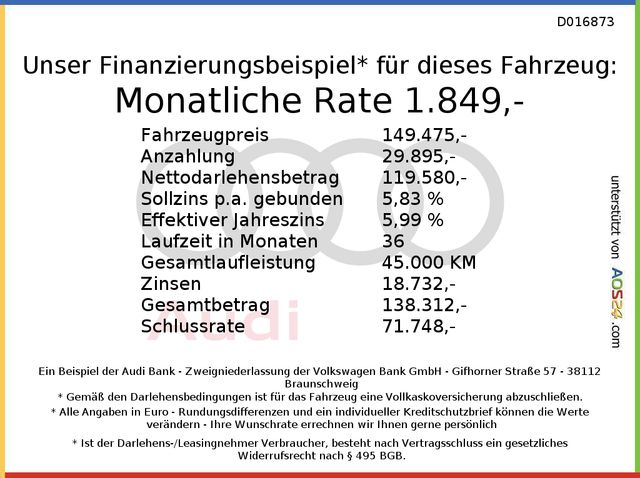 D016873

Unser Finanzierungsbeispiel* für dieses Fahrzeug:

Monatliche Rate 1.849,-

Fahrzeugpreis 149.475,-
Anzahlung 29.895,-
Nettodarlehensbetrag 119.580,-
Sollzins p.a. gebunden 5,83 %
Effektiver Jahreszins 5,99 %
Laufzeit in Monaten 36
Gesamtlaufleistung 45.000 KM
Zinsen 18.732,-
Gesamtbetrag 138.312,-
Schlussrate 71.748,-

unterstützt von AOS24.com

Ein Beispiel der Audi Bank - Zweigniederlassung der Volkswagen Bank GmbH - Gifhorner Straße 57 - 38112 Braunschweig

* Gemäß den Darlehensbedingungen ist für das Fahrzeug eine Vollkaskoversicherung abzuschließen.

* Alle Angaben in Euro - Rundungsdifferenzen und ein individueller Kreditschutzbrief können die Werte verändern - Ihre Wunschrate errechnen wir Ihnen gerne persönlich

* Ist der Darlehens-/Leasingnehmer Verbraucher, besteht nach Vertragsschluss ein gesetzliches Widerrufsrecht nach § 495 BGB.

Audi